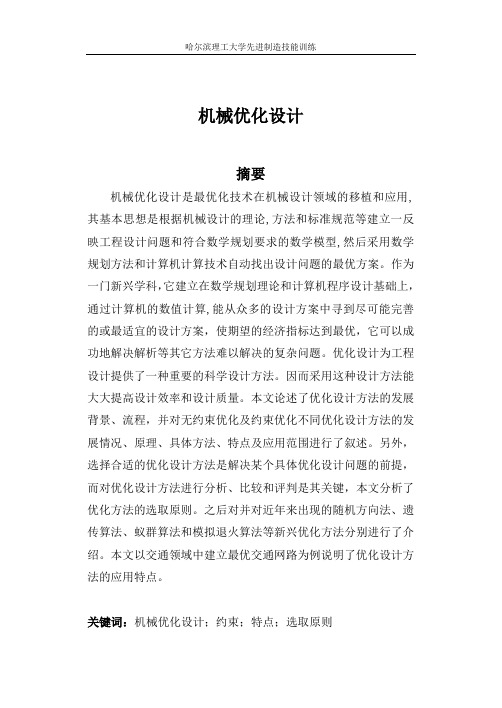 哈尔滨理工大学先进制造技能训练

机械优化设计

摘要

机械优化设计是最优化技术在机械设计领域的移植和应用,其基本思想是根据机械设计的理论,方法和标准规范等建立一反映工程设计问题和符合数学规划要求的数学模型,然后采用数学规划方法和计算机计算技术自动找出设计问题的最优方案。作为一门新兴学科,它建立在数学规划理论和计算机程序设计基础上,通过计算机的数值计算,能从众多的设计方案中寻到尽可能完善的或最适宜的设计方案,使期望的经济指标达到最优,它可以成功地解决解析等其它方法难以解决的复杂问题。优化设计为工程设计提供了一种重要的科学设计方法。因而采用这种设计方法能大大提高设计效率和设计质量。本文论述了优化设计方法的发展背景、流程,并对无约束优化及约束优化不同优化设计方法的发展情况、原理、具体方法、特点及应用范围进行了叙述。另外,选择合适的优化设计方法是解决某个具体优化设计问题的前提,而对优化设计方法进行分析、比较和评判是其关键,本文分析了优化方法的选取原则。之后对并对近年来出现的随机方向法、遗传算法、蚁群算法和模拟退火算法等新兴优化方法分别进行了介绍。本文以交通领域中建立最优交通网路为例说明了优化设计方法的应用特点。

关键词:机械优化设计;约束;特点;选取原则